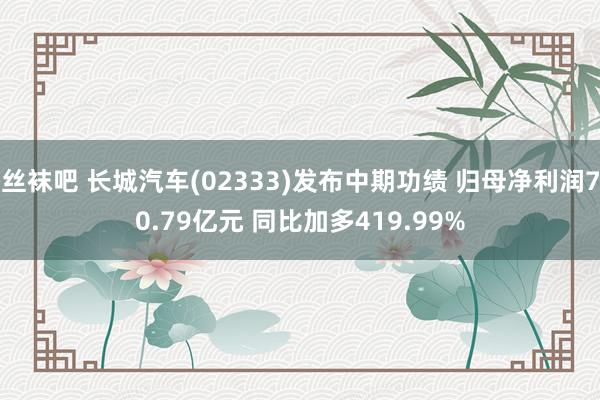 丝袜吧 长城汽车(02333)发布中期功绩 归母净利润70.79亿元 同比加多419.99%